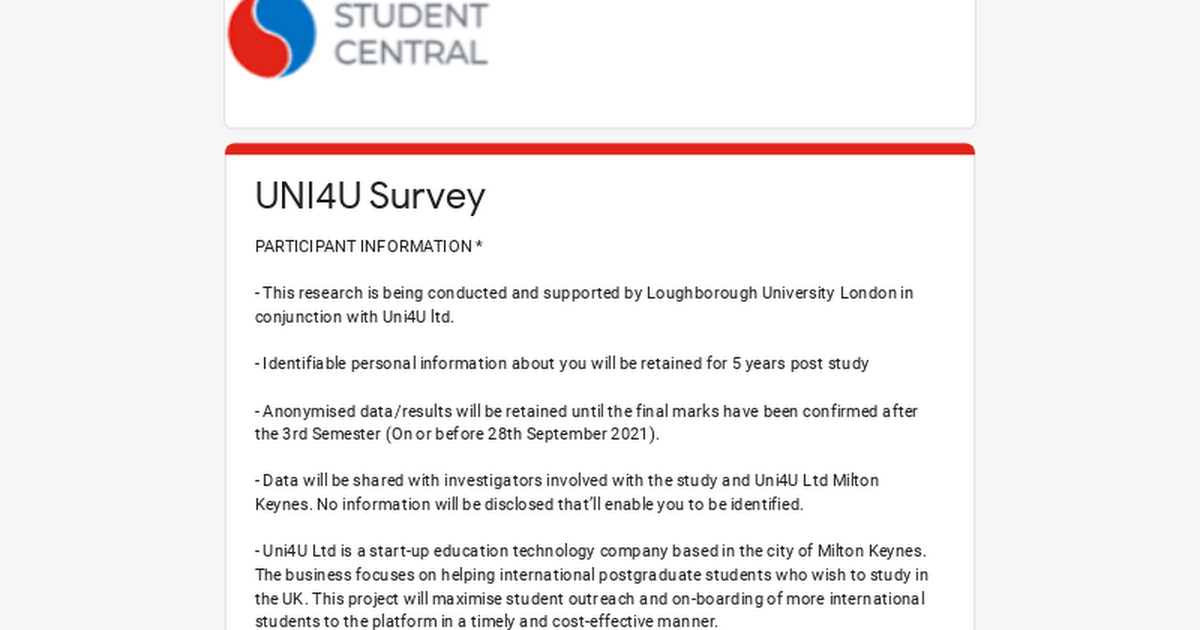 STUDENT CENTRAL

UNI4U Survey

PARTICIPANT INFORMATION *

- This research is being conducted and supported by Loughborough University London in conjunction with Uni4U ltd.

- Identifiable personal information about you will be retained for 5 years post study

- Anonymised data/results will be retained until the final marks have been confirmed after the 3rd Semester (On or before 28th September 2021).

- Data will be shared with investigators involved with the study and Uni4U Ltd Milton Keynes. No information will be disclosed that'll enable you to be identified.

- Uni4U Ltd is a start-up education technology company based in the city of Milton Keynes. The business focuses on helping international postgraduate students who wish to study in the UK. This project will maximise student outreach and on-boarding of more international students to the platform in a timely and cost-effective manner.